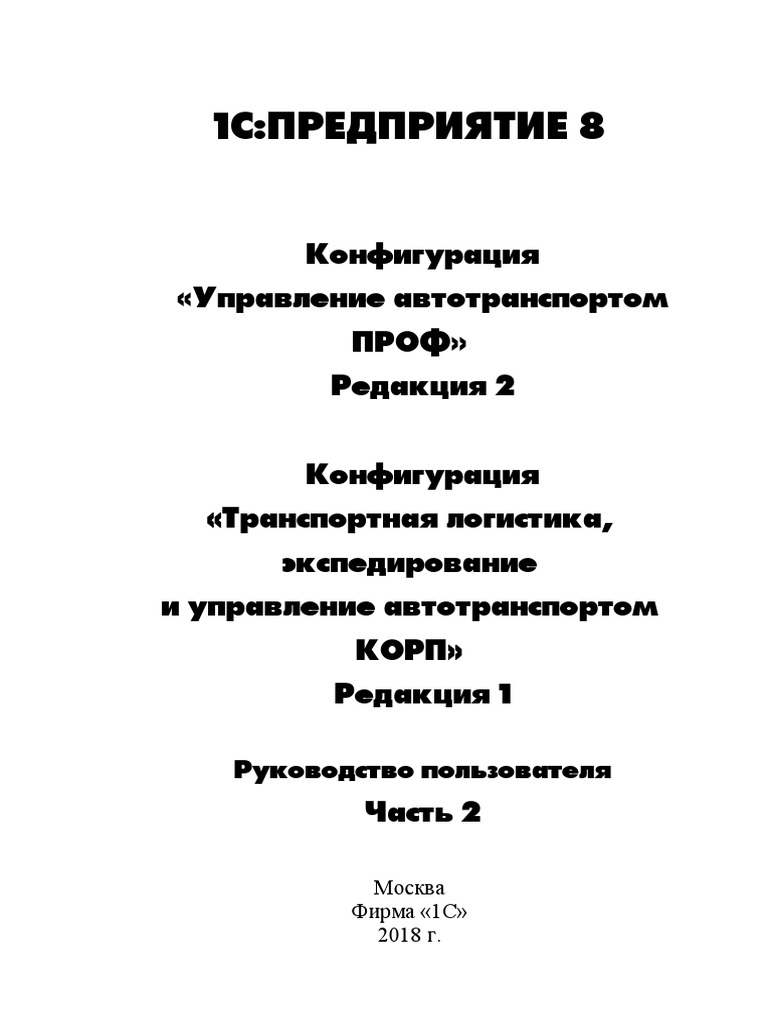 1С:ПРЕДПРИЯТИЕ 8

Конфигурация
«Управление автотранспортом ПРОФ»
Редакция 2

Конфигурация
«Транспортная логистика, экспедирование
и управление автотранспортом КОРП»
Редакция 1

Руководство пользователя
Часть 2

Москва
Фирма «1С»
2018 г.